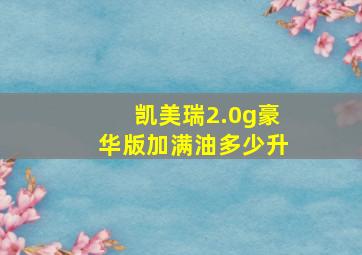 凯美瑞2.0g豪华版加满油多少升